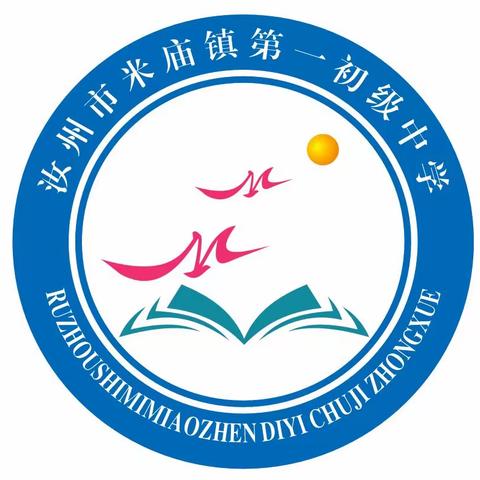 汝州市米庙镇第一初级中学

RUZHOUSHIMIMIAOZHEN DIYI CHUJI ZHONGXUE